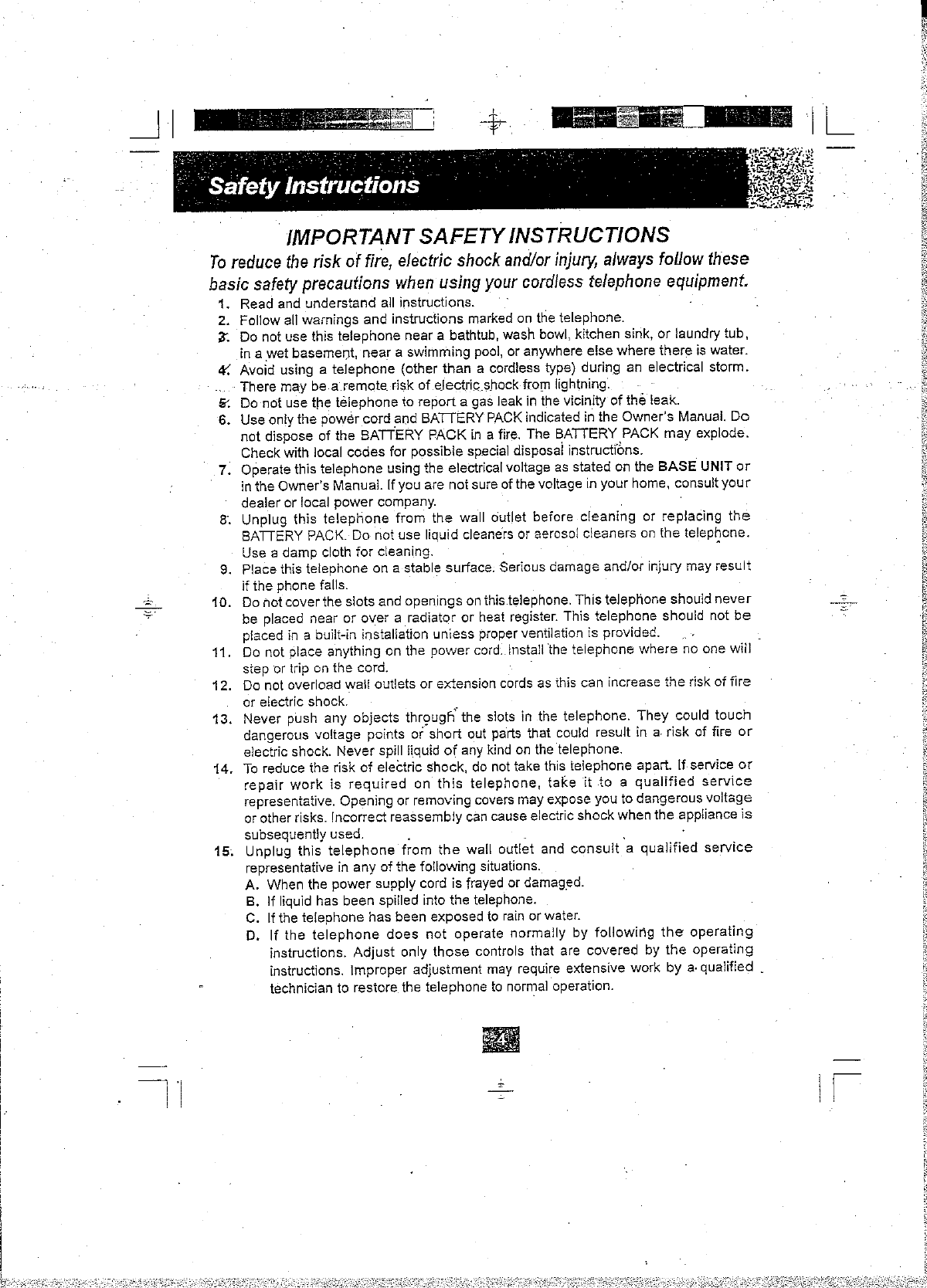 Safety Instructions

IMPORTANT SAFETY INSTRUCTIONS

To reduce the risk of fire, electric shock and/or injury, always follow these basic safety precautions when using your cordless telephone equipment.

1. Read and understand all instructions.
2. Follow all warnings and instructions marked on the telephone.
3. Do not use this telephone near a bathtub, wash bowl, kitchen sink, or laundry tub, in a wet basement, near a swimming pool, or anywhere else where there is water.
4. Avoid using a telephone (other than a cordless type) during an electrical storm. There may be a remote risk of electric shock from lightning.
5. Do not use the telephone to report a gas leak in the vicinity of the leak.
6. Use only the power cord and BATTERY PACK indicated in the Owner's Manual. Do not dispose of the BATTERY PACK in a fire. The BATTERY PACK may explode. Check with local codes for possible special disposal instructions.
7. Operate this telephone using the electrical voltage as stated on the BASE UNIT or in the Owner's Manual. If you are not sure of the voltage in your home, consult your dealer or local power company.
8. Unplug this telephone from the wall outlet before cleaning or replacing the BATTERY PACK. Do not use liquid cleaners or aerosol cleaners on the telephone. Use a damp cloth for cleaning.
9. Place this telephone on a stable surface. Serious damage and/or injury may result if the phone falls.
10. Do not cover the slots and openings on this telephone. This telephone should never be placed near or over a radiator or heat register. This telephone should not be placed in a built-in installation unless proper ventilation is provided.
11. Do not place anything on the power cord. Install the telephone where no one will step or trip on the cord.
12. Do not overload wall outlets or extension cords as this can increase the risk of fire or electric shock.
13. Never push any objects through the slots in the telephone. They could touch dangerous voltage points or short out parts that could result in a risk of fire or electric shock. Never spill liquid of any kind on the telephone.
14. To reduce the risk of electric shock, do not take this telephone apart. If service or repair work is required on this telephone, take it to a qualified service representative. Opening or removing covers may expose you to dangerous voltage or other risks. Incorrect reassembly can cause electric shock when the appliance is subsequently used.
15. Unplug this telephone from the wall outlet and consult a qualified service representative in any of the following situations.
A. When the power supply cord is frayed or damaged.
B. If liquid has been spilled into the telephone.
C. If the telephone has been exposed to rain or water.
D. If the telephone does not operate normally by following the operating instructions. Adjust only those controls that are covered by the operating instructions. Improper adjustment may require extensive work by a qualified technician to restore the telephone to normal operation.

4